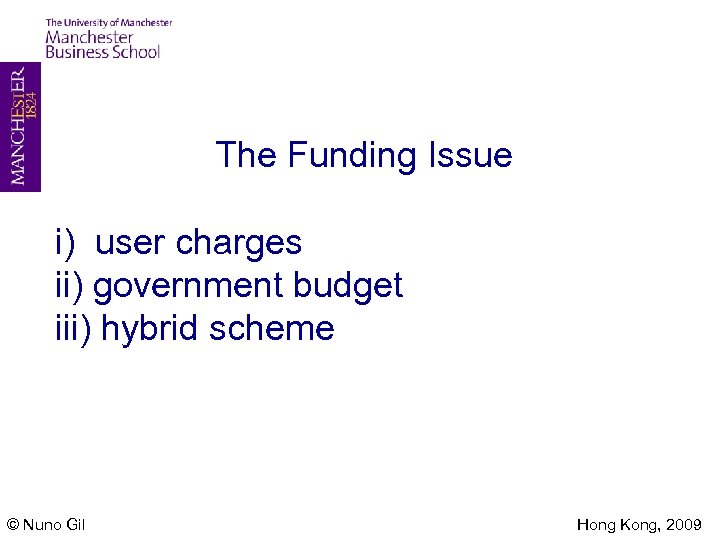 The University of Manchester
Manchester
Business School

MANCHESTER
1824

The Funding Issue

i) user charges
ii) government budget
iii) hybrid scheme

© Nuno Gil

Hong Kong, 2009